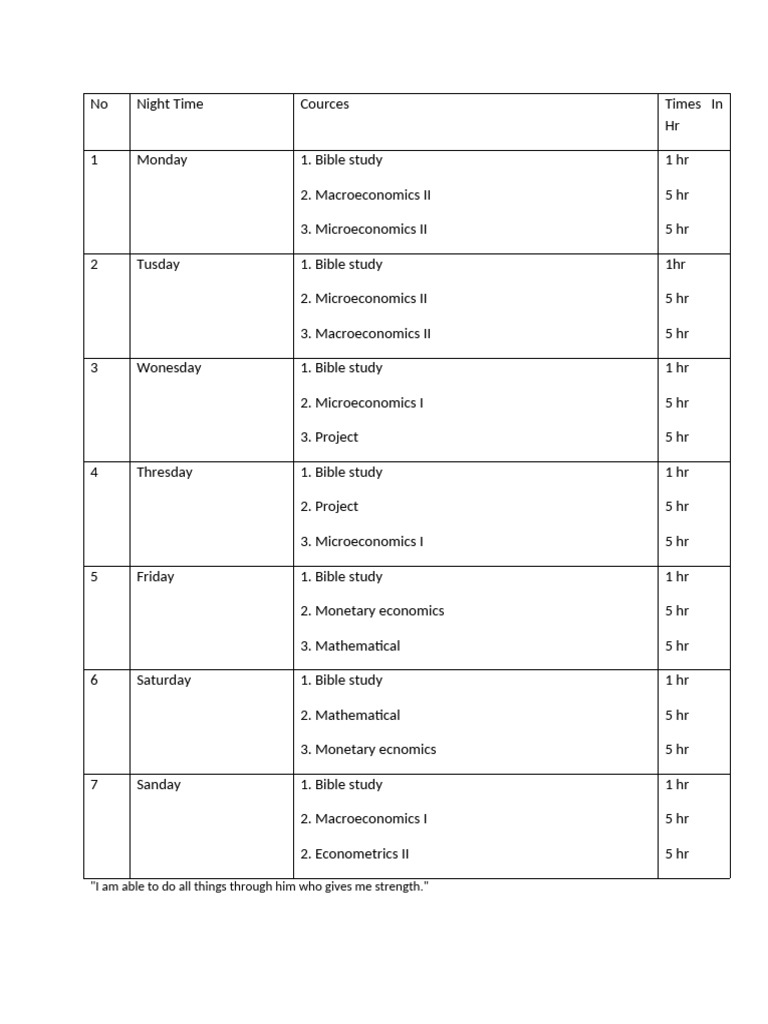 | No | Night Time | Cources | Times In Hr |
|---|---|---|---|
| 1 | Monday | 1. Bible study<br>2. Macroeconomics II<br>3. Microeconomics II | 1 hr<br>5 hr<br>5 hr |
| 2 | Tusday | 1. Bible study<br>2. Microeconomics II<br>3. Macroeconomics II | 1hr<br>5 hr<br>5 hr |
| 3 | Wonesday | 1. Bible study<br>2. Microeconomics I<br>3. Project | 1 hr<br>5 hr<br>5 hr |
| 4 | Thresday | 1. Bible study<br>2. Project<br>3. Microeconomics I | 1 hr<br>5 hr<br>5 hr |
| 5 | Friday | 1. Bible study<br>2. Monetary economics<br>3. Mathematical | 1 hr<br>5 hr<br>5 hr |
| 6 | Saturday | 1. Bible study<br>2. Mathematical<br>3. Monetary ecnomics | 1 hr<br>5 hr<br>5 hr |
| 7 | Sanday | 1. Bible study<br>2. Macroeconomics I<br>2. Econometrics II | 1 hr<br>5 hr<br>5 hr |

"I am able to do all things through him who gives me strength."